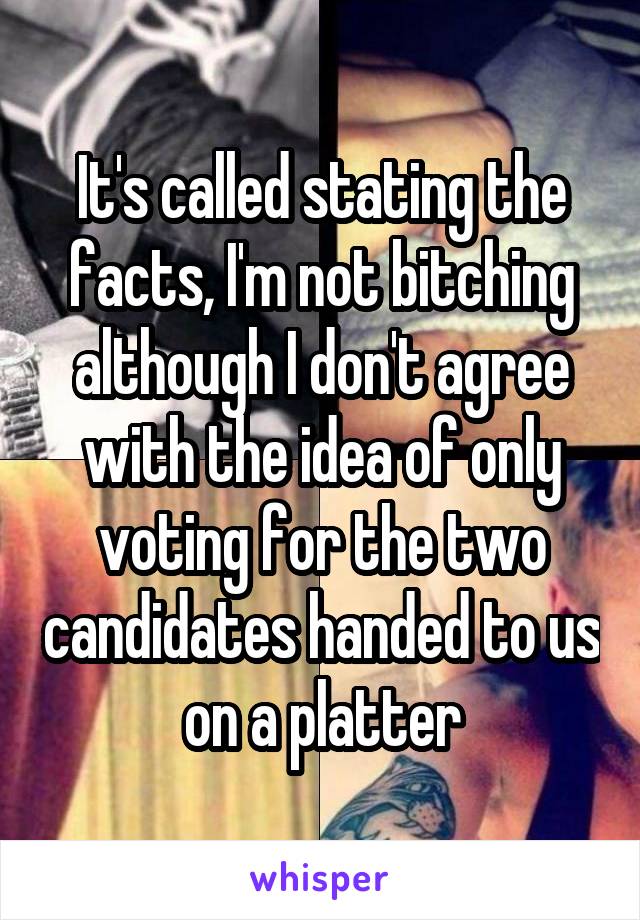 It's called stating the facts, I'm not bitching although I don't agree with the idea of only voting for the two candidates handed to us on a platter

whisper